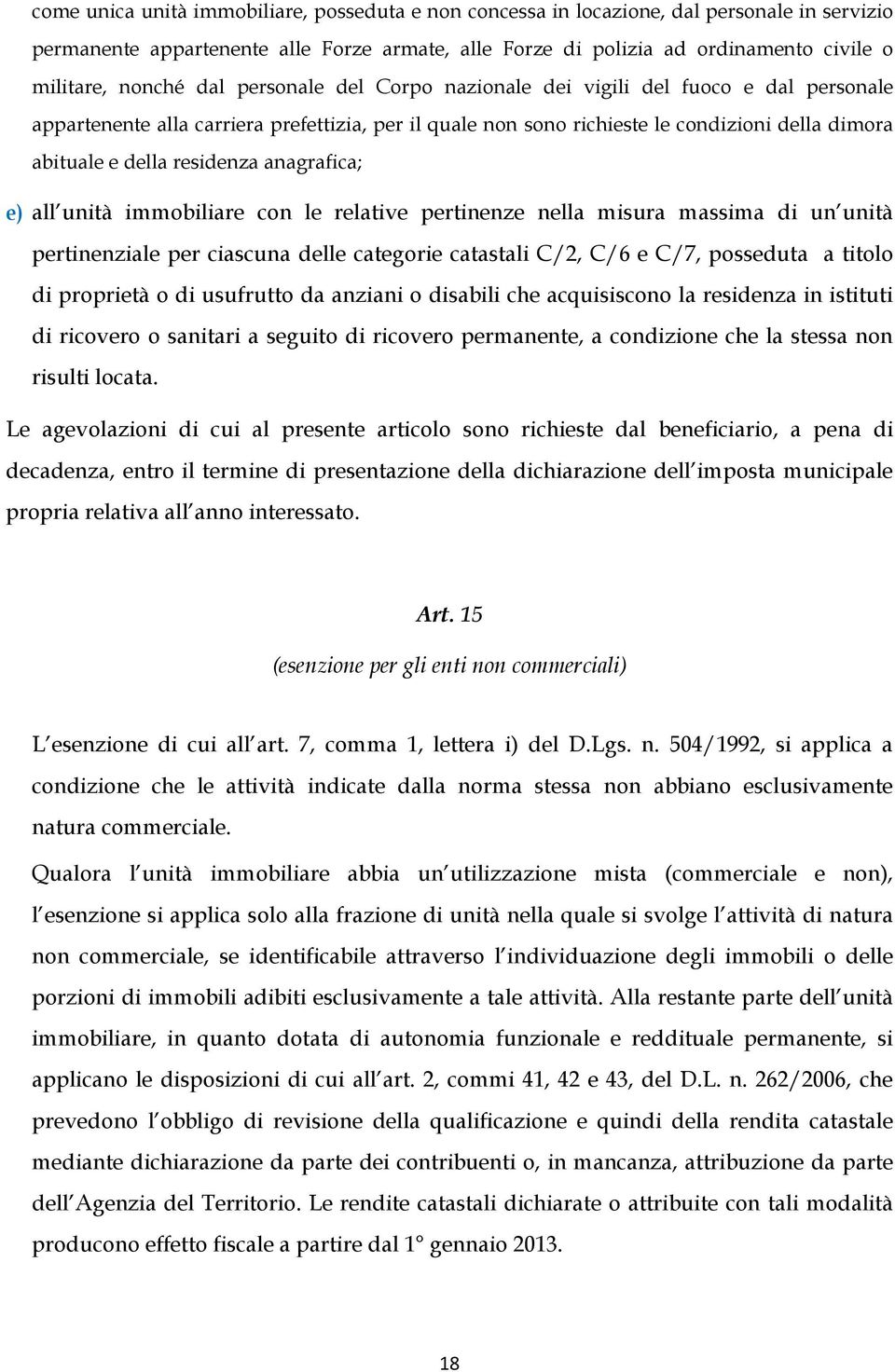 come unica unità immobiliare, posseduta e non concessa in locazione, dal personale in servizio permanente appartenente alle Forze armate, alle Forze di polizia ad ordinamento civile o militare, nonché dal personale del Corpo nazionale dei vigili del fuoco e dal personale appartenente alla carriera prefettizia, per il quale non sono richieste le condizioni della dimora abituale e della residenza anagrafica;

e) all unità immobiliare con le relative pertinenze nella misura massima di un unità pertinenziale per ciascuna delle categorie catastali C/2, C/6 e C/7, posseduta a titolo di proprietà o di usufrutto da anziani o disabili che acquisiscono la residenza in istituti di ricovero o sanitari a seguito di ricovero permanente, a condizione che la stessa non risulti locata.

Le agevolazioni di cui al presente articolo sono richieste dal beneficiario, a pena di decadenza, entro il termine di presentazione della dichiarazione dell imposta municipale propria relativa all anno interessato.

Art. 15
(esenzione per gli enti non commerciali)

L esenzione di cui all art. 7, comma 1, lettera i) del D.Lgs. n. 504/1992, si applica a condizione che le attività indicate dalla norma stessa non abbiano esclusivamente natura commerciale.

Qualora l unità immobiliare abbia un utilizzazione mista (commerciale e non), l esenzione si applica solo alla frazione di unità nella quale si svolge l attività di natura non commerciale, se identificabile attraverso l individuazione degli immobili o delle porzioni di immobili adibiti esclusivamente a tale attività. Alla restante parte dell unità immobiliare, in quanto dotata di autonomia funzionale e reddituale permanente, si applicano le disposizioni di cui all art. 2, commi 41, 42 e 43, del D.L. n. 262/2006, che prevedono l obbligo di revisione della qualificazione e quindi della rendita catastale mediante dichiarazione da parte dei contribuenti o, in mancanza, attribuzione da parte dell Agenzia del Territorio. Le rendite catastali dichiarate o attribuite con tali modalità producono effetto fiscale a partire dal 1° gennaio 2013.

18